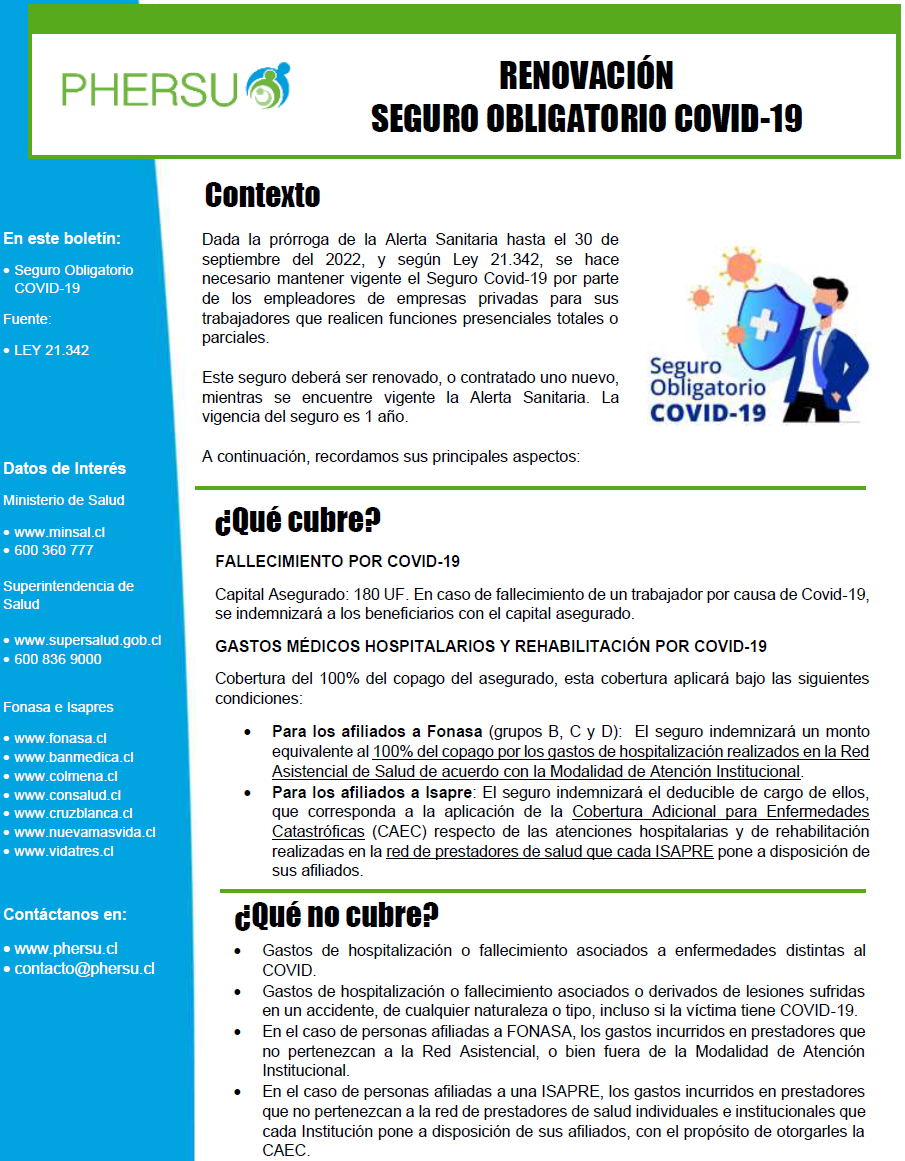 PHERSU

RENOVACIÓN
SEGURO OBLIGATORIO COVID-19

En este boletín:

• Seguro Obligatorio COVID-19

Fuente:

• LEY 21.342

Datos de Interés

Ministerio de Salud

• www.minsal.cl
• 600 360 777

Superintendencia de Salud

• www.supersalud.gob.cl
• 600 836 9000

Fonasa e Isapres

• www.fonasa.cl
• www.banmedica.cl
• www.colmena.cl
• www.consalud.cl
• www.cruzblanca.cl
• www.nuevamasvida.cl
• www.vidatres.cl

Contáctanos en:

• www.phersu.cl
• contacto@phersu.cl

Contexto

Dada la prórroga de la Alerta Sanitaria hasta el 30 de septiembre del 2022, y según Ley 21.342, se hace necesario mantener vigente el Seguro Covid-19 por parte de los empleadores de empresas privadas para sus trabajadores que realicen funciones presenciales totales o parciales.

Este seguro deberá ser renovado, o contratado uno nuevo, mientras se encuentre vigente la Alerta Sanitaria. La vigencia del seguro es 1 año.

A continuación, recordamos sus principales aspectos:

Seguro Obligatorio COVID-19

¿Qué cubre?

FALLECIMIENTO POR COVID-19

Capital Asegurado: 180 UF. En caso de fallecimiento de un trabajador por causa de Covid-19, se indemnizará a los beneficiarios con el capital asegurado.

GASTOS MÉDICOS HOSPITALARIOS Y REHABILITACIÓN POR COVID-19

Cobertura del 100% del copago del asegurado, esta cobertura aplicará bajo las siguientes condiciones:

• Para los afiliados a Fonasa (grupos B, C y D): El seguro indemnizará un monto equivalente al 100% del copago por los gastos de hospitalización realizados en la Red Asistencial de Salud de acuerdo con la Modalidad de Atención Institucional.
• Para los afiliados a Isapre: El seguro indemnizará el deducible de cargo de ellos, que corresponda a la aplicación de la Cobertura Adicional para Enfermedades Catastróficas (CAEC) respecto de las atenciones hospitalarias y de rehabilitación realizadas en la red de prestadores de salud que cada ISAPRE pone a disposición de sus afiliados.

¿Qué no cubre?

• Gastos de hospitalización o fallecimiento asociados a enfermedades distintas al COVID.
• Gastos de hospitalización o fallecimiento asociados o derivados de lesiones sufridas en un accidente, de cualquier naturaleza o tipo, incluso si la víctima tiene COVID-19.
• En el caso de personas afiliadas a FONASA, los gastos incurridos en prestadores que no pertenezcan a la Red Asistencial, o bien fuera de la Modalidad de Atención Institucional.
• En el caso de personas afiliadas a una ISAPRE, los gastos incurridos en prestadores que no pertenezcan a la red de prestadores de salud individuales e institucionales que cada Institución pone a disposición de sus afiliados, con el propósito de otorgarles la CAEC.